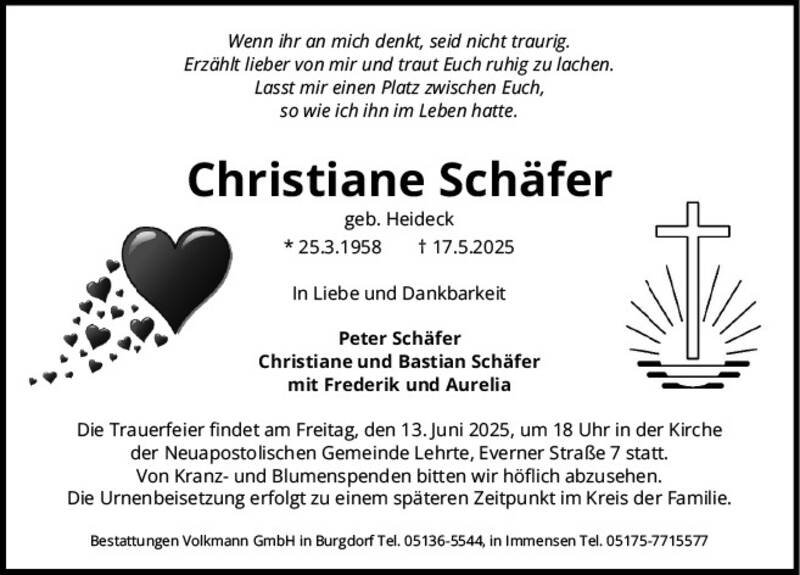 Wenn ihr an mich denkt, seid nicht traurig.
Erzählt lieber von mir und traut Euch ruhig zu lachen.
Lasst mir einen Platz zwischen Euch,
so wie ich ihn im Leben hatte.

Christiane Schäfer

geb. Heideck

* 25.3.1958 † 17.5.2025

In Liebe und Dankbarkeit

Peter Schäfer
Christiane und Bastian Schäfer
mit Frederik und Aurelia

Die Trauerfeier findet am Freitag, den 13. Juni 2025, um 18 Uhr in der Kirche der Neuapostolischen Gemeinde Lehrte, Everner Straße 7 statt.
Von Kranz- und Blumenspenden bitten wir höflich abzusehen.
Die Urnenbeisetzung erfolgt zu einem späteren Zeitpunkt im Kreis der Familie.

Bestattungen Volkmann GmbH in Burgdorf Tel. 05136-5544, in Immensen Tel. 05175-7715577